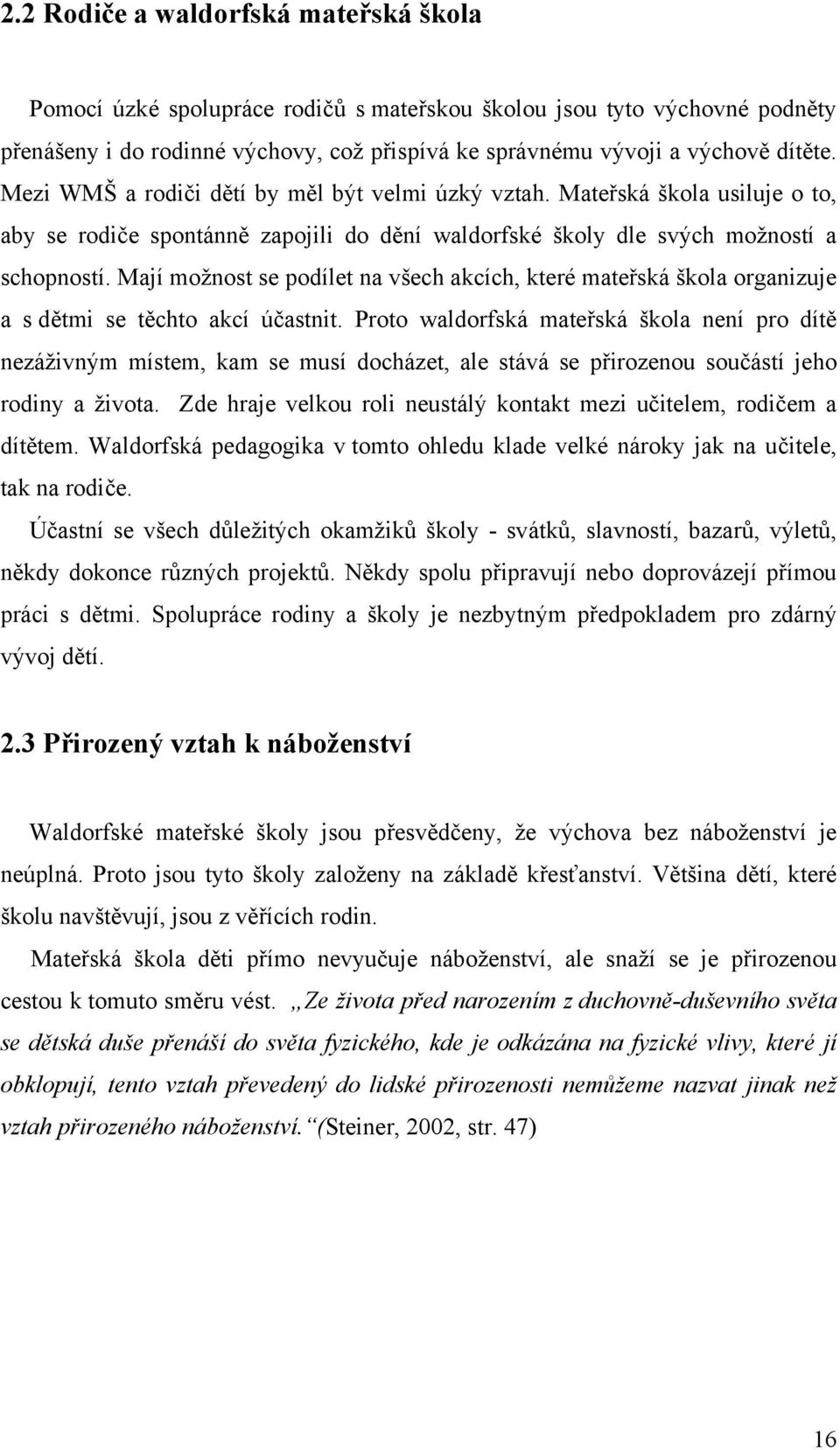 2.2 Rodiče a waldorfská mateřská škola

Pomocí úzké spolupráce rodičů s mateřskou školou jsou tyto výchovné podněty přenášeny i do rodinné výchovy, což přispívá ke správnému vývoji a výchově dítěte. Mezi WMŠ a rodiči dětí by měl být velmi úzký vztah. Mateřská škola usiluje o to, aby se rodiče spontánně zapojili do dění waldorfské školy dle svých možností a schopností. Mají možnost se podílet na všech akcích, které mateřská škola organizuje a s dětmi se těchto akcí účastnit. Proto waldorfská mateřská škola není pro dítě nezáživným místem, kam se musí docházet, ale stává se přirozenou součástí jeho rodiny a života. Zde hraje velkou roli neustálý kontakt mezi učitelem, rodičem a dítětem. Waldorfská pedagogika v tomto ohledu klade velké nároky jak na učitele, tak na rodiče.

Účastní se všech důležitých okamžiků školy - svátků, slavností, bazarů, výletů, někdy dokonce různých projektů. Někdy spolu připravují nebo doprovázejí přímou práci s dětmi. Spolupráce rodiny a školy je nezbytným předpokladem pro zdárný vývoj dětí.

2.3 Přirozený vztah k náboženství

Waldorfské mateřské školy jsou přesvědčeny, že výchova bez náboženství je neúplná. Proto jsou tyto školy založeny na základě křesťanství. Většina dětí, které školu navštěvují, jsou z věřících rodin.

Mateřská škola děti přímo nevyučuje náboženství, ale snaží se je přirozenou cestou k tomuto směru vést. „Ze života před narozením z duchovně-duševního světa se dětská duše přenáší do světa fyzického, kde je odkázána na fyzické vlivy, které jí obklopují, tento vztah převedený do lidské přirozenosti nemůžeme nazvat jinak než vztah přirozeného náboženství.“(Steiner, 2002, str. 47)

16